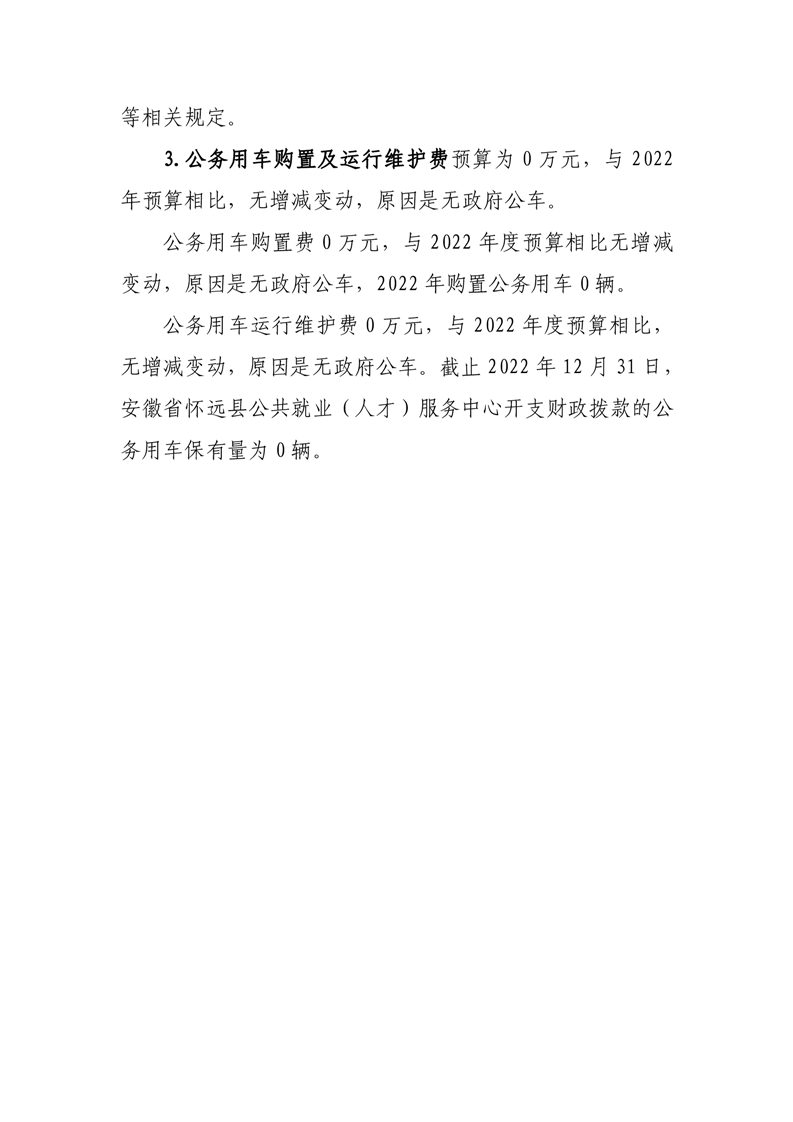 等相关规定。

3.公务用车购置及运行维护费预算为 0 万元，与 2022 年预算相比，无增减变动，原因是无政府公车。

公务用车购置费 0 万元，与 2022 年度预算相比无增减变动，原因是无政府公车，2022 年购置公务用车 0 辆。

公务用车运行维护费 0 万元，与 2022 年度预算相比，无增减变动，原因是无政府公车。截止 2022 年 12 月 31 日，安徽省怀远县公共就业（人才）服务中心开支财政拨款的公务用车保有量为 0 辆。